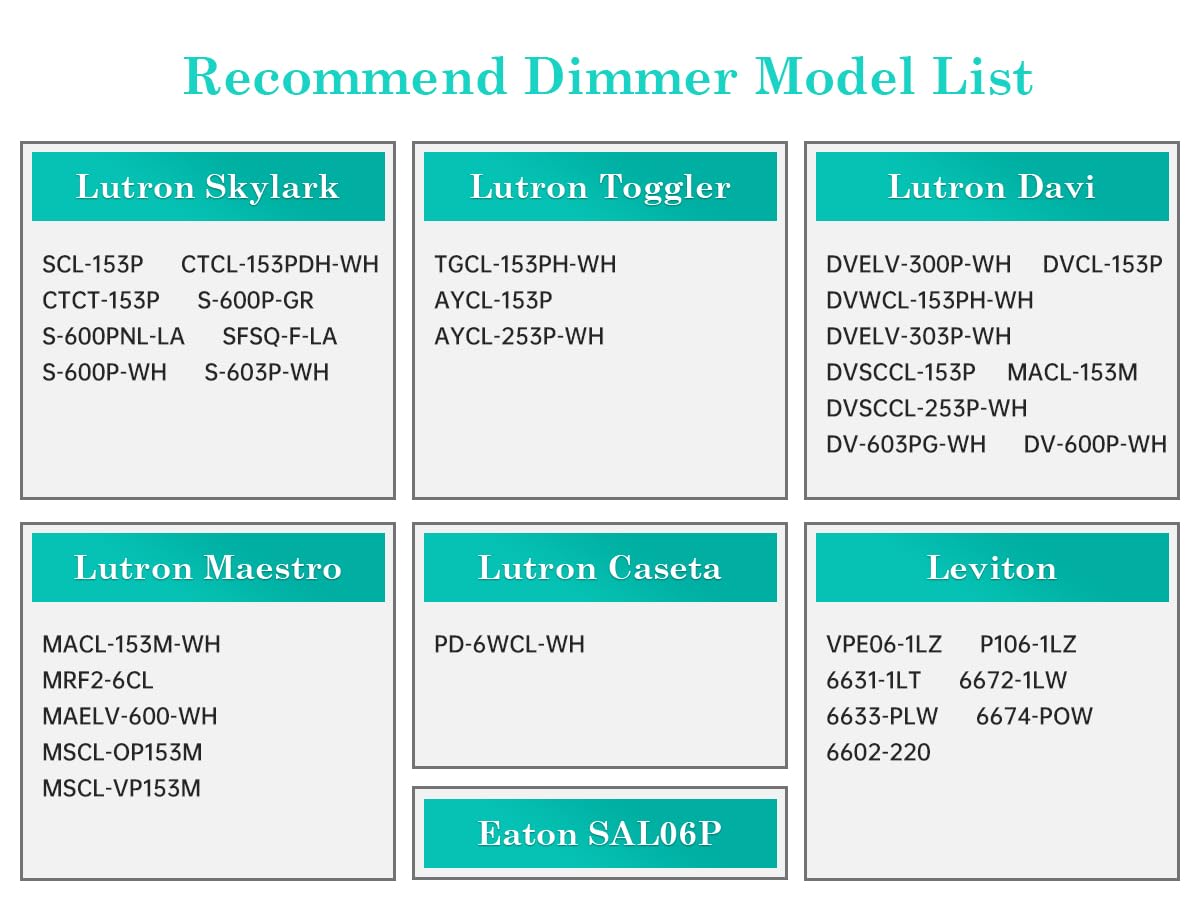 Recommend Dimmer Model List

Lutron Skylark

SCL-153P CTCL-153PDH-WH
CTCT-153P S-600P-GR
S-600PNL-LA SFSQ-F-LA
S-600P-WH S-603P-WH

Lutron Toggler

TGCL-153PH-WH
AYCL-153P
AYCL-253P-WH

Lutron Davi

DVELV-300P-WH DVCL-153P
DVWCL-153PH-WH
DVELV-303P-WH
DVSCCL-153P MACL-153M
DVSCCL-253P-WH
DV-603PG-WH DV-600P-WH

Lutron Maestro

MACL-153M-WH
MRF2-6CL
MAELV-600-WH
MSCL-OP153M
MSCL-VP153M

Lutron Caseta

PD-6WCL-WH

Eaton SAL06P

Leviton

VPE06-1LZ P106-1LZ
6631-1LT 6672-1LW
6633-PLW 6674-POW
6602-220